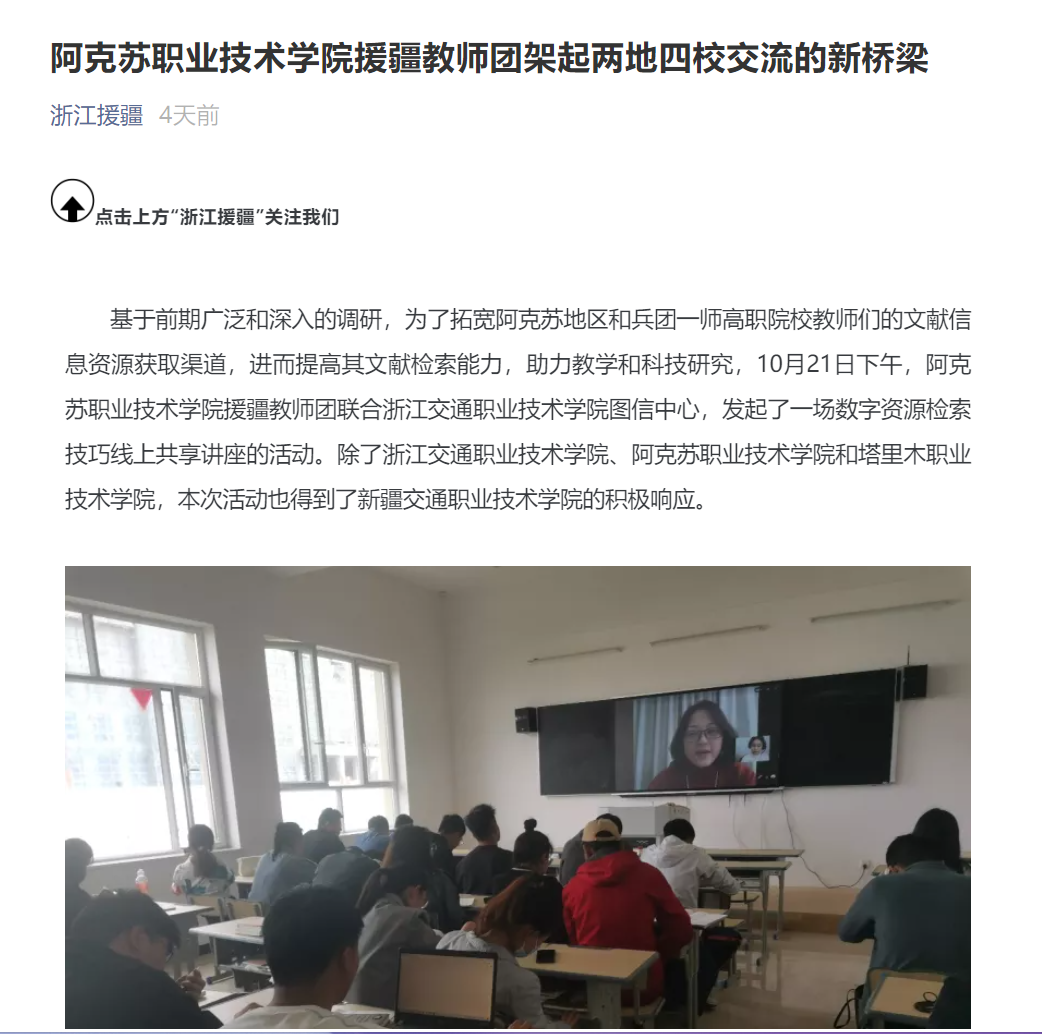 阿克苏职业技术学院援疆教师团架起两地四校交流的新桥梁

浙江援疆 4天前

点击上方“浙江援疆”关注我们

基于前期广泛和深入的调研，为了拓宽阿克苏地区和兵团一师高职院校教师们的文献信息资源获取渠道，进而提高其文献检索能力，助力教学和科技研究，10月21日下午，阿克苏职业技术学院援疆教师团联合浙江交通职业技术学院图信中心，发起了一场数字资源检索技巧线上共享讲座的活动。除了浙江交通职业技术学院、阿克苏职业技术学院和塔里木职业技术学院，本次活动也得到了新疆交通职业技术学院的积极响应。